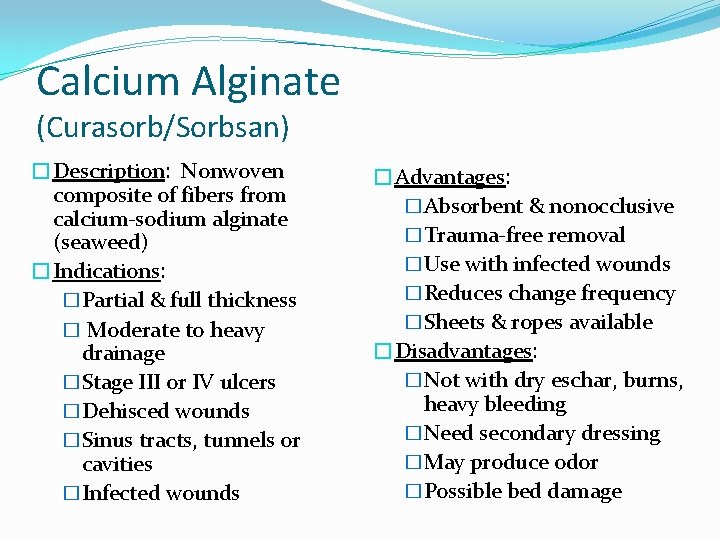 Calcium Alginate
(Curasorb/Sorbsan)

□ Description: Nonwoven composite of fibers from calcium-sodium alginate (seaweed)
□ Indications:
□ Partial & full thickness
□ Moderate to heavy drainage
□ Stage III or IV ulcers
□ Dehisced wounds
□ Sinus tracts, tunnels or cavities
□ Infected wounds

□ Advantages:
□ Absorbent & nonocclusive
□ Trauma-free removal
□ Use with infected wounds
□ Reduces change frequency
□ Sheets & ropes available
□ Disadvantages:
□ Not with dry eschar, burns, heavy bleeding
□ Need secondary dressing
□ May produce odor
□ Possible bed damage